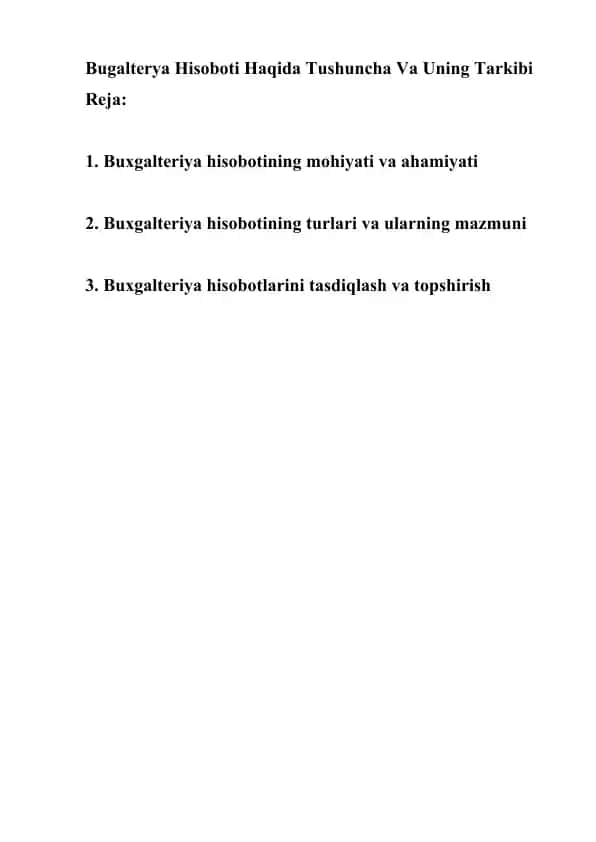 Bugalterya Hisoboti Haqida Tushuncha Va Uning Tarkibi
Reja:

1. Buxgalteriya hisobotining mohiyati va ahamiyati

2. Buxgalteriya hisobotining turlari va ularning mazmuni

3. Buxgalteriya hisobotlarini tasdiqlash va topshirish